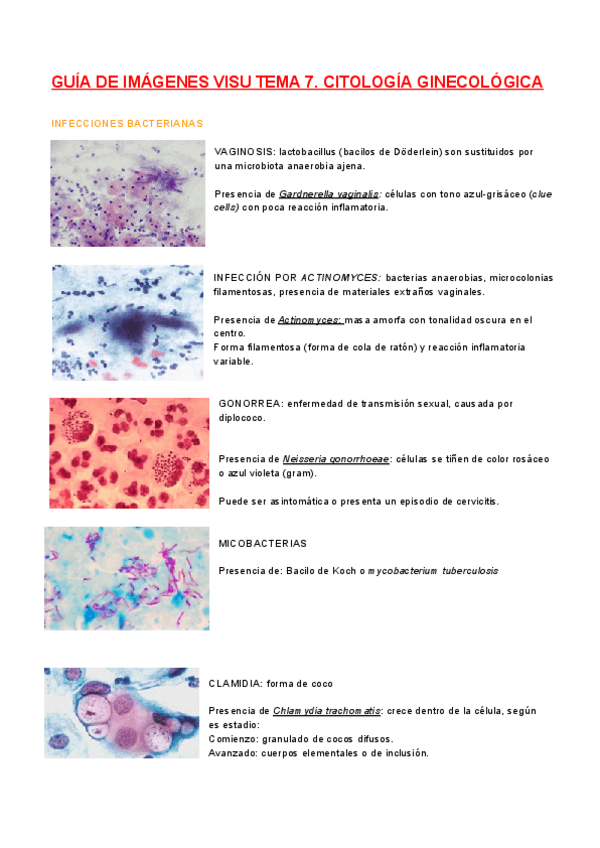 GUÍA DE IMÁGENES VISU TEMA 7. CITOLOGÍA GINECOLÓGICA

INFECCIONES BACTERIANAS

VAGINOSIS: lactobacillus (bacilos de Döderlein) son sustituidos por una microbiota anaerobia ajena.

Presencia de Gardnerella vaginalis: células con tono azul-grisáceo (clue cells) con poca reacción inflamatoria.

INFECCIÓN POR ACTINOMYCES: bacterias anaerobias, microcolonias filamentosas, presencia de materiales extraños vaginales.

Presencia de Actinomyces: masa amorfa con tonalidad oscura en el centro.
Forma filamentosa (forma de cola de ratón) y reacción inflamatoria variable.

GONORREA: enfermedad de transmisión sexual, causada por diplococo.

Presencia de Neisseria gonorrhoeae: células se tiñen de color rosáceo o azul violeta (gram).

Puede ser asintomática o presenta un episodio de cervicitis.

MICOBACTERIAS

Presencia de: Bacilo de Koch o mycobacterium tuberculosis

CLAMIDIA: forma de coco

Presencia de Chlamydia trachomatis: crece dentro de la célula, según es estadio:
Comienzo: granulado de cocos difusos.
Avanzado: cuerpos elementales o de inclusión.